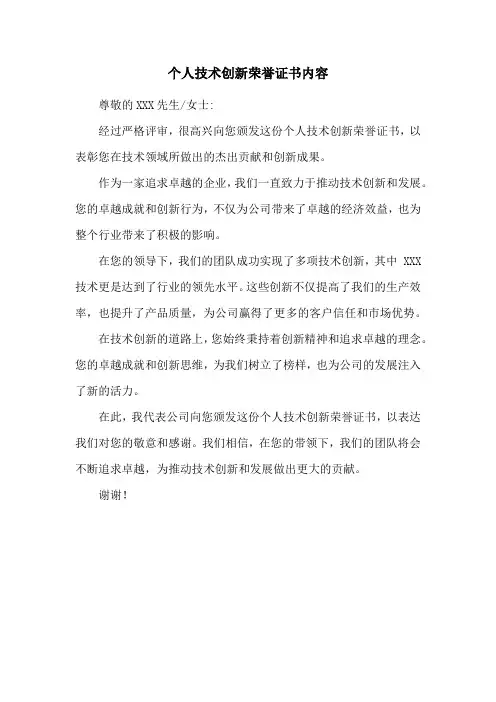 个人技术创新荣誉证书内容

尊敬的 XXX 先生/女士:

经过严格评审，很高兴向您颁发这份个人技术创新荣誉证书，以表彰您在技术领域所做出的杰出贡献和创新成果。

作为一家追求卓越的企业，我们一直致力于推动技术创新和发展。您的卓越成就和创新行为，不仅为公司带来了卓越的经济效益，也为整个行业带来了积极的影响。

在您的领导下，我们的团队成功实现了多项技术创新，其中 XXX 技术更是达到了行业的领先水平。这些创新不仅提高了我们的生产效率，也提升了产品质量，为公司赢得了更多的客户信任和市场优势。

在技术创新的道路上，您始终秉持着创新精神和追求卓越的理念。您的卓越成就和创新思维，为我们树立了榜样，也为公司的发展注入了新的活力。

在此，我代表公司向您颁发这份个人技术创新荣誉证书，以表达我们对您的敬意和感谢。我们相信，在您的带领下，我们的团队将会不断追求卓越，为推动技术创新和发展做出更大的贡献。

谢谢!